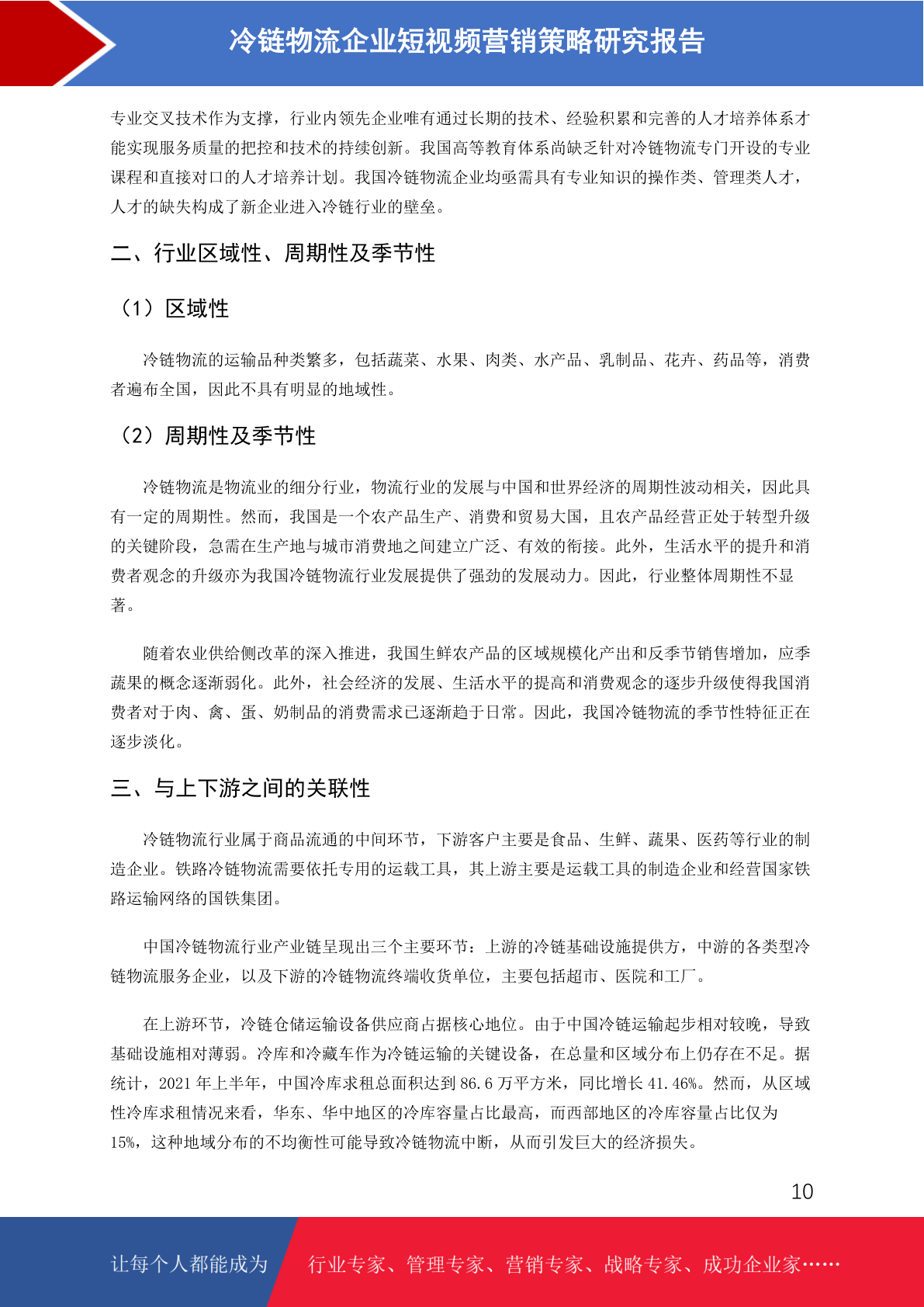 冷链物流企业短视频营销策略研究报告

专业交叉技术作为支撑，行业内领先企业唯有通过长期的技术、经验积累和完善的人才培养体系才能实现服务质量的把控和技术的持续创新。我国高等教育体系尚缺乏针对冷链物流专门开设的专业课程和直接对口的人才培养计划。我国冷链物流企业均亟需具有专业知识的操作类、管理类人才，人才的缺失构成了新企业进入冷链行业的壁垒。

二、行业区域性、周期性及季节性

（1）区域性

冷链物流的运输品种类繁多，包括蔬菜、水果、肉类、水产品、乳制品、花卉、药品等，消费者遍布全国，因此不具有明显的地域性。

（2）周期性及季节性

冷链物流是物流业的细分行业，物流行业的发展与中国和世界经济的周期性波动相关，因此具有一定的周期性。然而，我国是一个农产品生产、消费和贸易大国，且农产品经营正处于转型升级的关键阶段，急需在生产地与城市消费地之间建立广泛、有效的衔接。此外，生活水平的提升和消费者观念的升级亦为我国冷链物流行业发展提供了强劲的发展动力。因此，行业整体周期性不显著。

随着农业供给侧改革的深入推进，我国生鲜农产品的区域规模化产出和反季节销售增加，应季蔬果的概念逐渐弱化。此外，社会经济的发展、生活水平的提高和消费观念的逐步升级使得我国消费者对于肉、禽、蛋、奶制品的消费需求已逐渐趋于日常。因此，我国冷链物流的季节性特征正在逐步淡化。

三、与上下游之间的关联性

冷链物流行业属于商品流通的中间环节，下游客户主要是食品、生鲜、蔬果、医药等行业的制造企业。铁路冷链物流需要依托专用的运载工具，其上游主要是运载工具的制造企业和经营国家铁路运输网络的国铁集团。

中国冷链物流行业产业链呈现出三个主要环节：上游的冷链基础设施提供方，中游的各类型冷链物流服务企业，以及下游的冷链物流终端收货单位，主要包括超市、医院和工厂。

在上游环节，冷链仓储运输设备供应商占据核心地位。由于中国冷链运输起步相对较晚，导致基础设施相对薄弱。冷库和冷藏车作为冷链运输的关键设备，在总量和区域分布上仍存在不足。据统计，2021 年上半年，中国冷库求租总面积达到 86.6 万平方米，同比增长 41.46%。然而，从区域性冷库求租情况来看，华东、华中地区的冷库容量占比最高，而西部地区的冷库容量占比仅为 15%，这种地域分布的不均衡性可能导致冷链物流中断，从而引发巨大的经济损失。

10

让每个人都能成为 行业专家、管理专家、营销专家、战略专家、成功企业家……